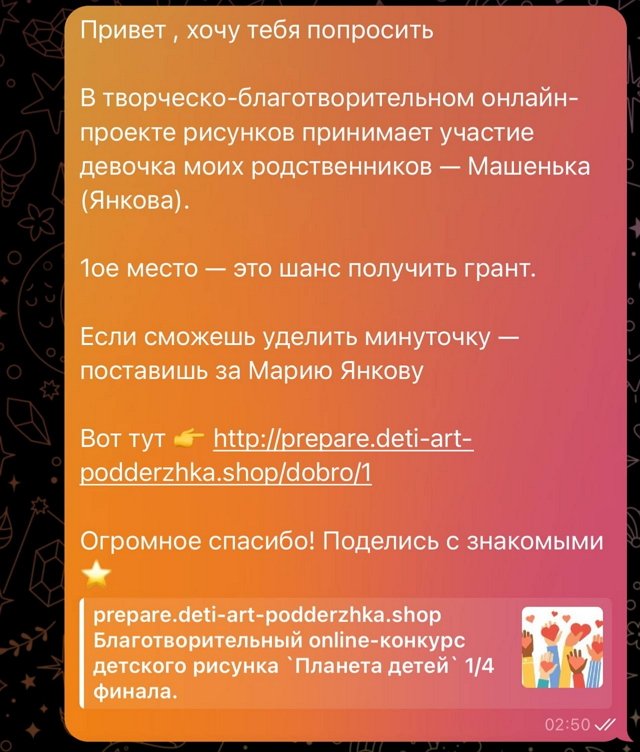 Привет , хочу тебя попросить

В творческо-благотворительном онлайн-проекте рисунков принимает участие девочка моих родственников — Машенька (Янкова).

1ое место — это шанс получить грант.

Если сможешь уделить минуточку — поставишь за Марию Янкову

Вот тут 👉 http://prepare.deti-art-podderzhka.shop/dobro/1

Огромное спасибо! Поделись с знакомыми ⭐

prepare.deti-art-podderzhka.shop
Благотворительный online-конкурс детского рисунка `Планета детей` 1/4 финала.

02:50